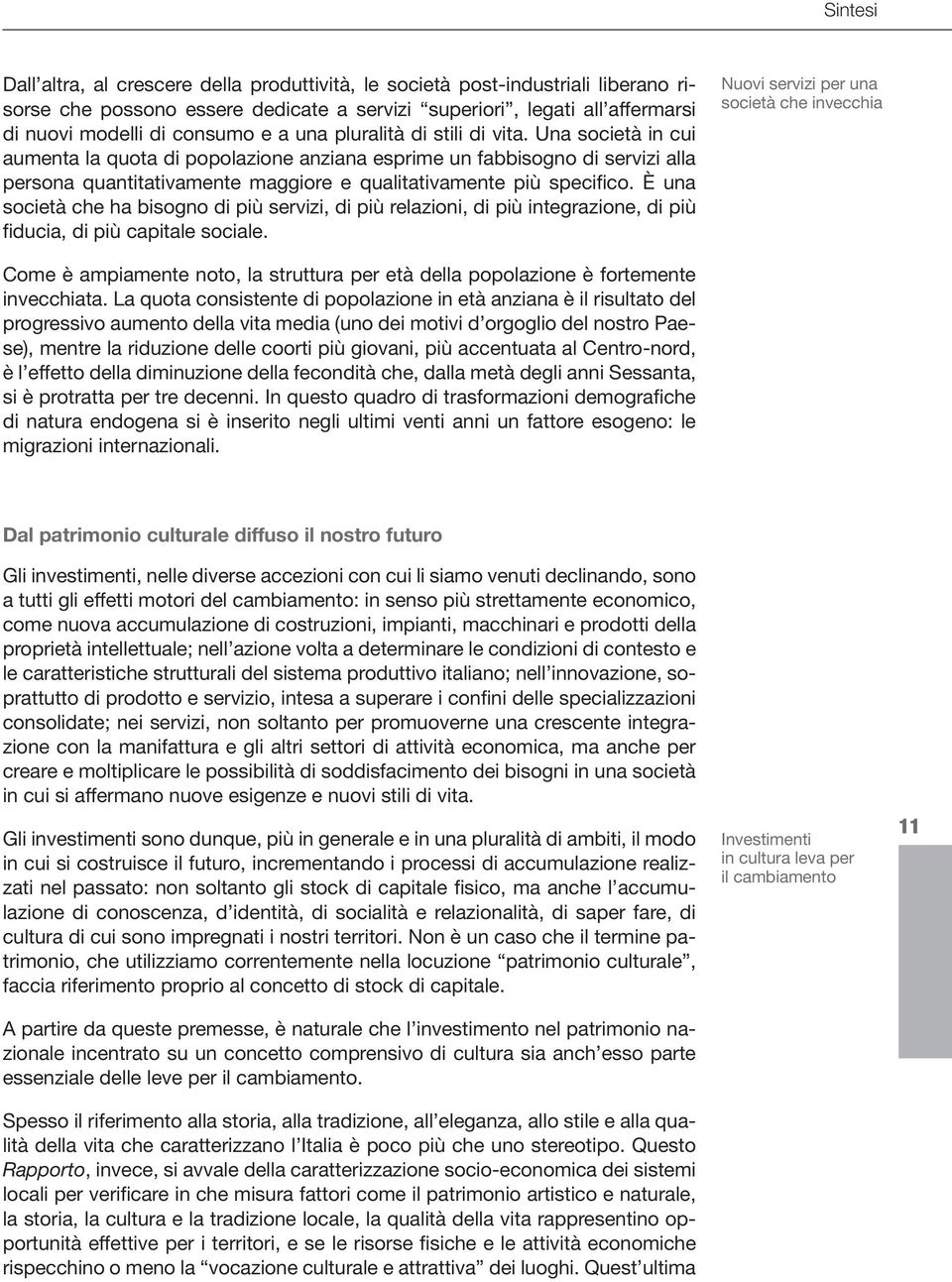 Sintesi

Dall'altra, al crescere della produttività, le società post-industriali liberano risorse che possono essere dedicate a servizi "superiori", legati all'affermarsi di nuovi modelli di consumo e a una pluralità di stili di vita. Una società in cui aumenta la quota di popolazione anziana esprime un fabbisogno di servizi alla persona quantitativamente maggiore e qualitativamente più specifico. È una società che ha bisogno di più servizi, di più relazioni, di più integrazione, di più fiducia, di più capitale sociale.

Nuovi servizi per una società che invecchia

Come è ampiamente noto, la struttura per età della popolazione è fortemente invecchiata. La quota consistente di popolazione in età anziana è il risultato del progressivo aumento della vita media (uno dei motivi d'orgoglio del nostro Paese), mentre la riduzione delle coorti più giovani, più accentuata al Centro-nord, è l'effetto della diminuzione della fecondità che, dalla metà degli anni Sessanta, si è protratta per tre decenni. In questo quadro di trasformazioni demografiche di natura endogena si è inserito negli ultimi venti anni un fattore esogeno: le migrazioni internazionali.

Dal patrimonio culturale diffuso il nostro futuro

Gli investimenti, nelle diverse accezioni con cui li siamo venuti declinando, sono a tutti gli effetti motori del cambiamento: in senso più strettamente economico, come nuova accumulazione di costruzioni, impianti, macchinari e prodotti della proprietà intellettuale; nell'azione volta a determinare le condizioni di contesto e le caratteristiche strutturali del sistema produttivo italiano; nell'innovazione, soprattutto di prodotto e servizio, intesa a superare i confini delle specializzazioni consolidate; nei servizi, non soltanto per promuoverne una crescente integrazione con la manifattura e gli altri settori di attività economica, ma anche per creare e moltiplicare le possibilità di soddisfacimento dei bisogni in una società in cui si affermano nuove esigenze e nuovi stili di vita.

Gli investimenti sono dunque, più in generale e in una pluralità di ambiti, il modo in cui si costruisce il futuro, incrementando i processi di accumulazione realizzati nel passato: non soltanto gli stock di capitale fisico, ma anche l'accumulazione di conoscenza, d'identità, di socialità e relazionalità, di saper fare, di cultura di cui sono impregnati i nostri territori. Non è un caso che il termine patrimonio, che utilizziamo correntemente nella locuzione "patrimonio culturale", faccia riferimento proprio al concetto di stock di capitale.

Investimenti in cultura leva per il cambiamento

11

A partire da queste premesse, è naturale che l'investimento nel patrimonio nazionale incentrato su un concetto comprensivo di cultura sia anch'esso parte essenziale delle leve per il cambiamento.

Spesso il riferimento alla storia, alla tradizione, all'eleganza, allo stile e alla qualità della vita che caratterizzano l'Italia è poco più che uno stereotipo. Questo Rapporto, invece, si avvale della caratterizzazione socio-economica dei sistemi locali per verificare in che misura fattori come il patrimonio artistico e naturale, la storia, la cultura e la tradizione locale, la qualità della vita rappresentino opportunità effettive per i territori, e se le risorse fisiche e le attività economiche rispecchino o meno la "vocazione culturale e attrattiva" dei luoghi. Quest'ultima